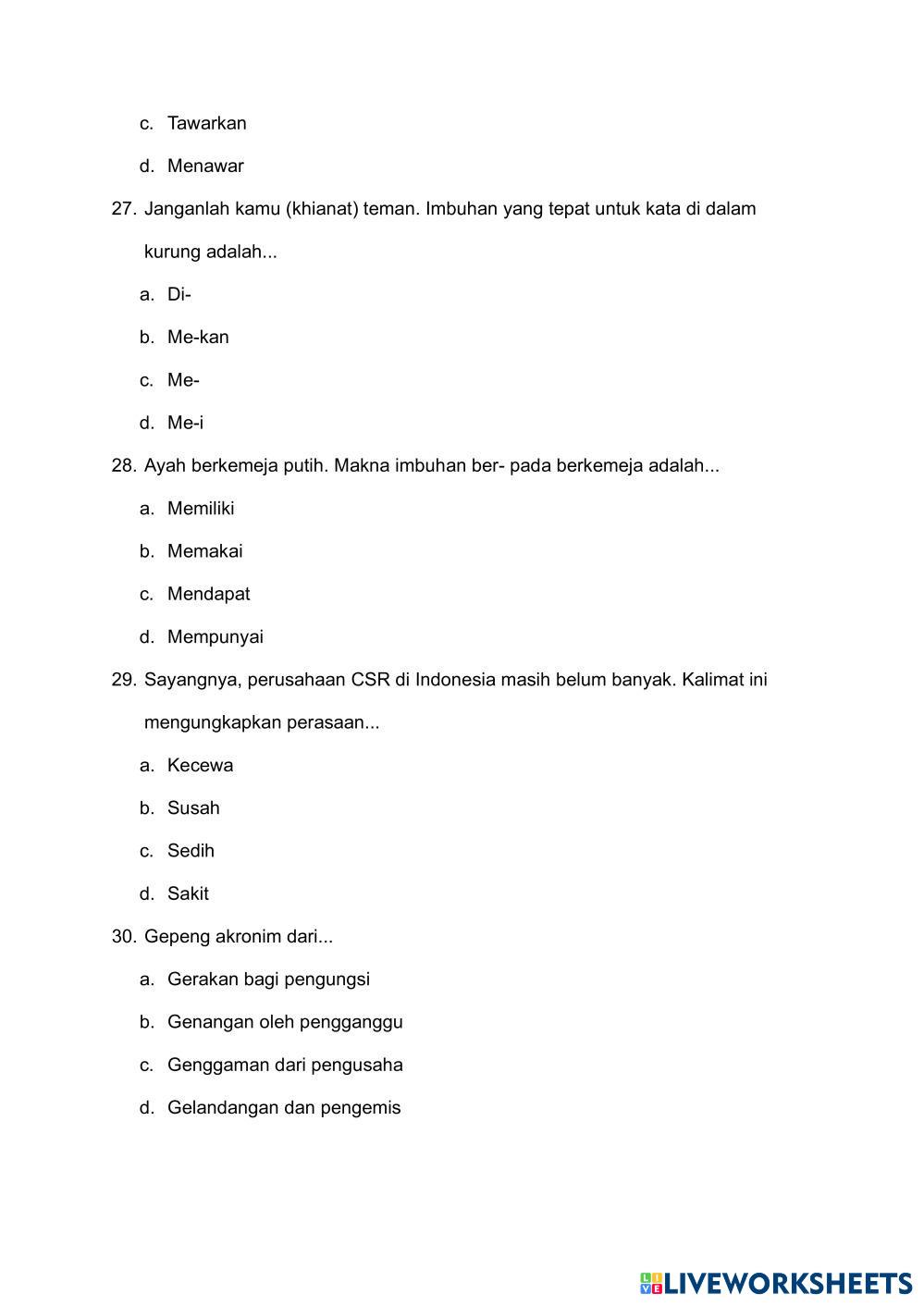 c. Tawarkan

d. Menawar

27. Janganlah kamu (khianat) teman. Imbuhan yang tepat untuk kata di dalam kurung adalah...

a. Di-

b. Me-kan

c. Me-

d. Me-i

28. Ayah berkemeja putih. Makna imbuhan ber- pada berkemeja adalah...

a. Memiliki

b. Memakai

c. Mendapat

d. Mempunyai

29. Sayangnya, perusahaan CSR di Indonesia masih belum banyak. Kalimat ini mengungkapkan perasaan...

a. Kecewa

b. Susah

c. Sedih

d. Sakit

30. Gepeng akronim dari...

a. Gerakan bagi pengungsi

b. Genangan oleh pengganggu

c. Genggaman dari pengusaha

d. Gelandangan dan pengemis

LIVEWORKSHEETS